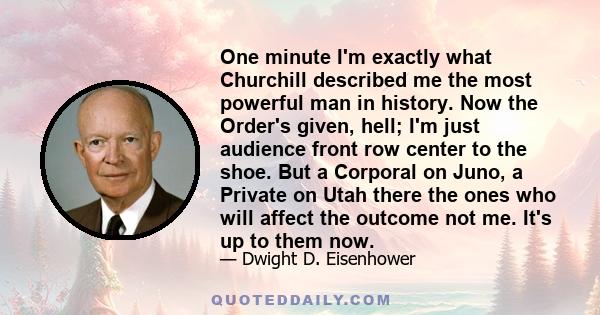 One minute I'm exactly what Churchill described me the most powerful man in history. Now the Order's given, hell; I'm just audience front row center to the shoe. But a Corporal on Juno, a Private on Utah there the ones who will affect the outcome not me. It's up to them now.

— Dwight D. Eisenhower

QUOTEDDAILY.COM